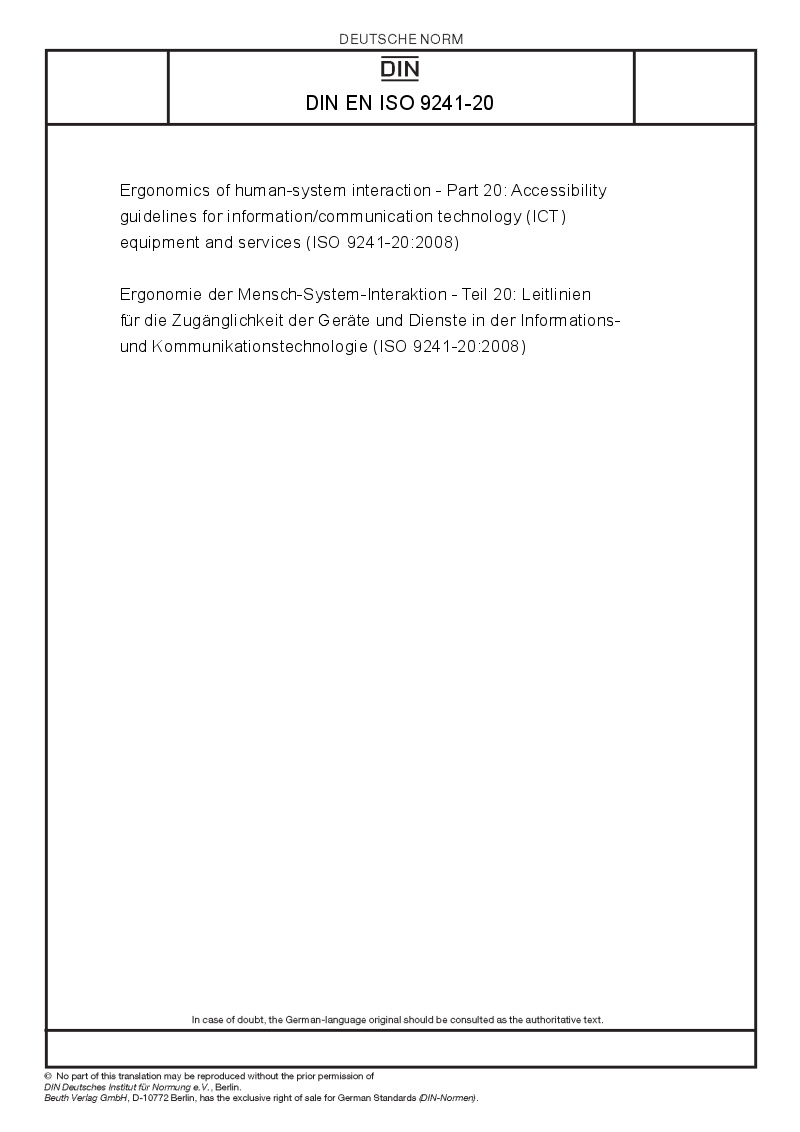 DEUTSCHE NORM

DIN

DIN EN ISO 9241-20

Ergonomics of human-system interaction - Part 20: Accessibility guidelines for information/communication technology (ICT) equipment and services (ISO 9241-20:2008)

Ergonomie der Mensch-System-Interaktion - Teil 20: Leitlinien für die Zugänglichkeit der Geräte und Dienste in der Informations- und Kommunikationstechnologie (ISO 9241-20:2008)

In case of doubt, the German-language original should be consulted as the authoritative text.

© No part of this translation may be reproduced without the prior permission of
DIN Deutsches Institut für Normung e.V., Berlin.
Beuth Verlag GmbH, D-10772 Berlin, has the exclusive right of sale for German Standards (DIN-Normen).